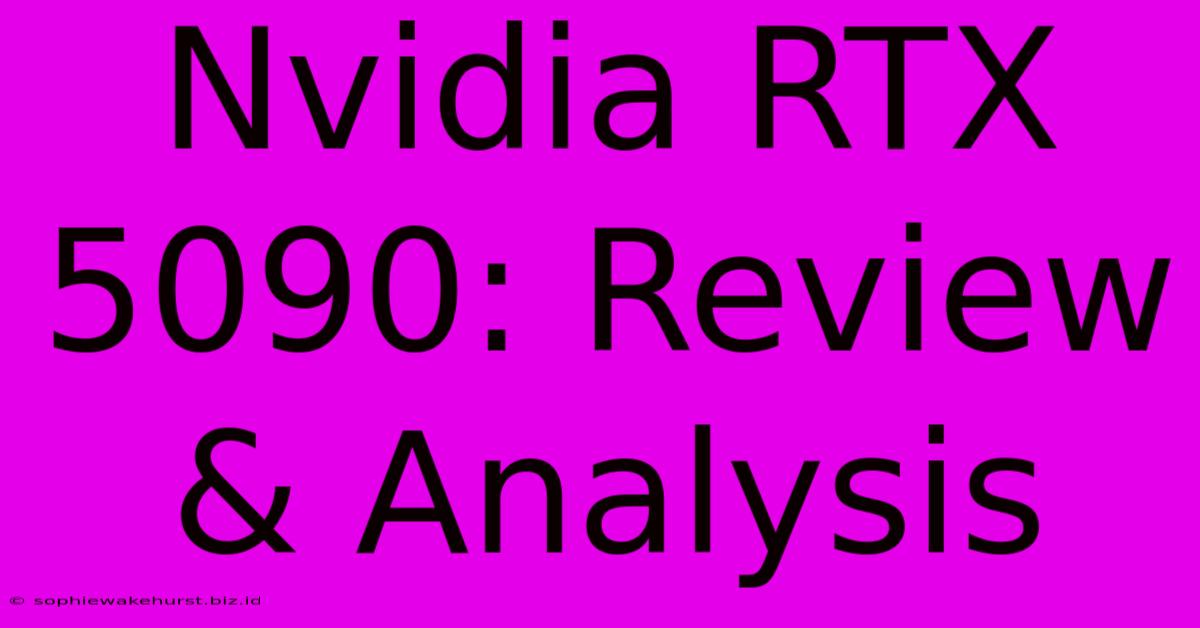 Nvidia RTX 5090: Review & Analysis

© sophiewakehurst.biz.id